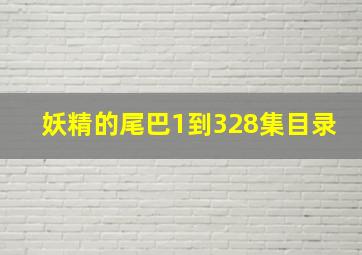 妖精的尾巴1到328集目录